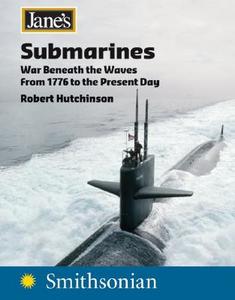 Jane's

Submarines

War Beneath the Waves
From 1776 to the Present Day

Robert Hutchinson

Smithsonian